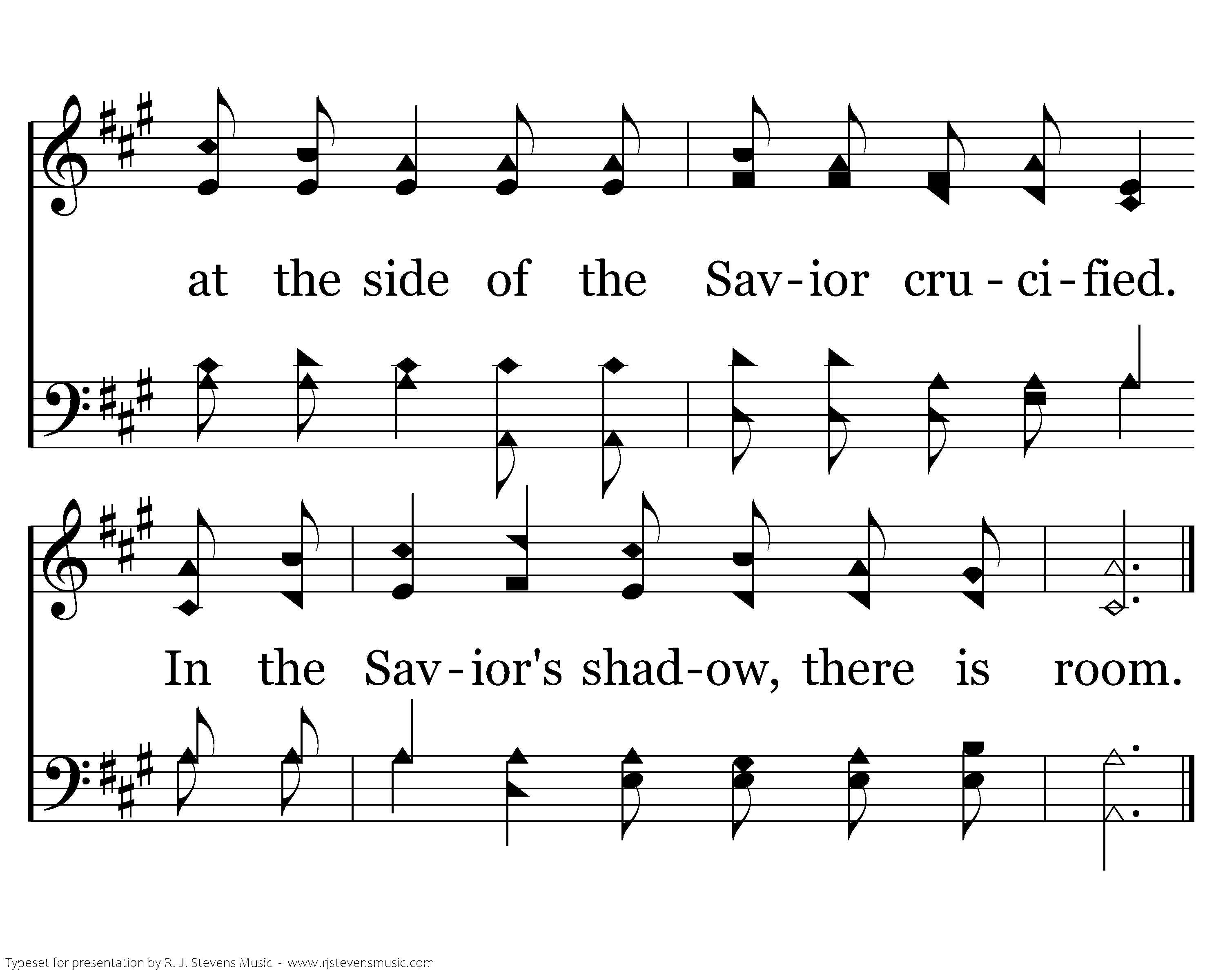 at the side of the Sav-ior cru-ci-fied.

In the Sav-ior's shad-ow, there is room.

Typeset for presentation by R. J. Stevens Music - www.rjstevensmusic.com